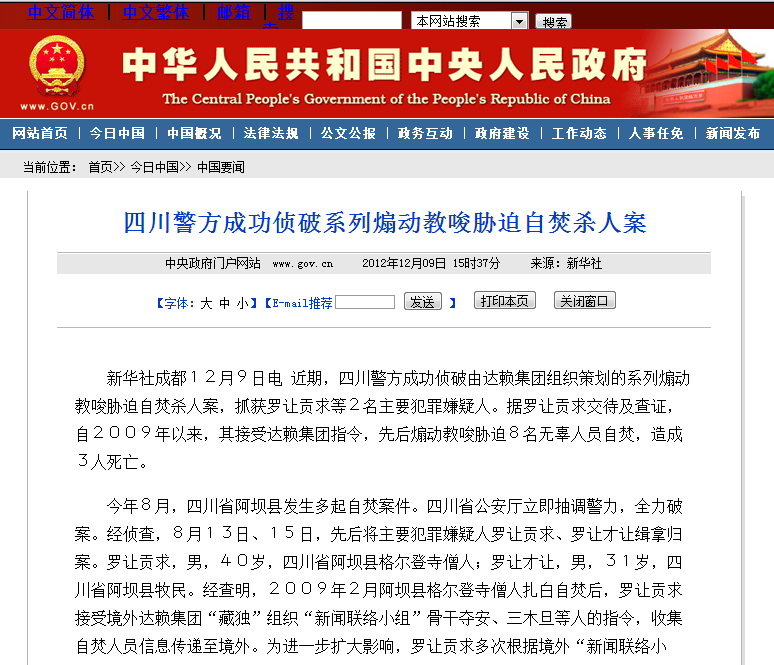 中文简体 | 中文繁体 | 邮箱 | 搜索

本网站搜索 搜索

www.GOV.cn

中华人民共和国中央人民政府
The Central People's Government of the People's Republic of China

网站首页 | 今日中国 | 中国概况 | 法律法规 | 公文公报 | 政务互动 | 政府建设 | 工作动态 | 人事任免 | 新闻发布

当前位置： 首页>> 今日中国>> 中国要闻

四川警方成功侦破系列煽动教唆胁迫自焚杀人案

中央政府门户网站 www.gov.cn 2012年12月09日 15时37分 来源：新华社

【字体：大 中 小】【E-mail推荐 发送 】 打印本页 关闭窗口

新华社成都12月9日电 近期，四川警方成功侦破由达赖集团组织策划的系列煽动教唆胁迫自焚杀人案，抓获罗让贡求等2名主要犯罪嫌疑人。据罗让贡求交待及查证，自2009年以来，其接受达赖集团指令，先后煽动教唆胁迫8名无辜人员自焚，造成3人死亡。

今年8月，四川省阿坝县发生多起自焚案件。四川省公安厅立即抽调警力，全力破案。经侦查，8月13日、15日，先后将主要犯罪嫌疑人罗让贡求、罗让才让缉拿归案。罗让贡求，男，40岁，四川省阿坝县格尔登寺僧人；罗让才让，男，31岁，四川省阿坝县牧民。经查明，2009年2月阿坝县格尔登寺僧人扎白自焚后，罗让贡求接受境外达赖集团“藏独”组织“新闻联络小组”骨干夺安、三木旦等人的指令，收集自焚人员信息传递至境外。为进一步扩大影响，罗让贡求多次根据境外“新闻联络小